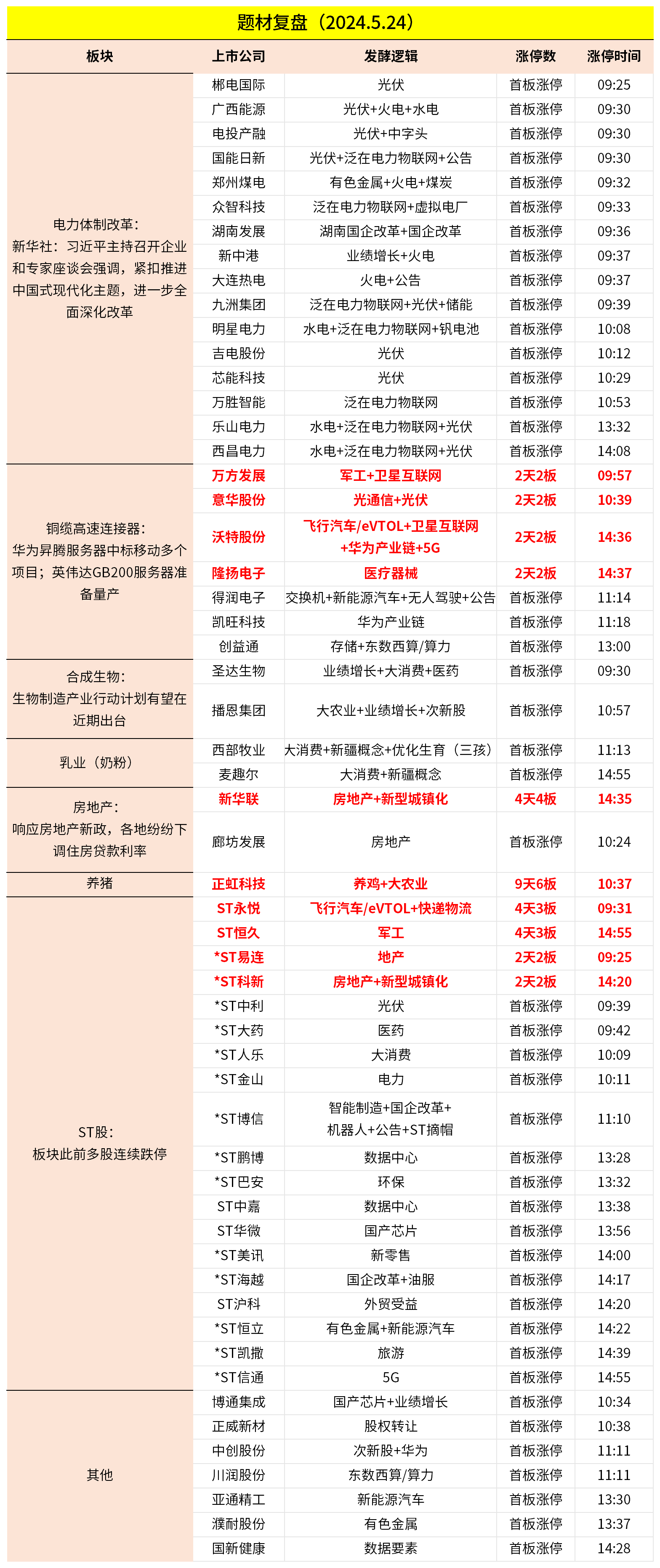 题材复盘（2024.5.24）

| 板块 | 上市公司 | 发酵逻辑 | 涨停数 | 涨停时间 |
|---|---|---|---|---|
| 电力体制改革：新华社：习近平主持召开企业和专家座谈会强调，紧扣推进中国式现代化主题，进一步全面深化改革 | 郴电国际 | 光伏 | 首板涨停 | 09:25 |
| | 广西能源 | 光伏+火电+水电 | 首板涨停 | 09:30 |
| | 电投产融 | 光伏+中字头 | 首板涨停 | 09:30 |
| | 国能日新 | 光伏+泛在电力物联网+公告 | 首板涨停 | 09:30 |
| | 郑州煤电 | 有色金属+火电+煤炭 | 首板涨停 | 09:32 |
| | 众智科技 | 泛在电力物联网+虚拟电厂 | 首板涨停 | 09:33 |
| | 湖南发展 | 湖南国企改革+国企改革 | 首板涨停 | 09:36 |
| | 新中港 | 业绩增长+火电 | 首板涨停 | 09:37 |
| | 大连热电 | 火电+公告 | 首板涨停 | 09:37 |
| | 九洲集团 | 泛在电力物联网+光伏+储能 | 首板涨停 | 09:39 |
| | 明星电力 | 水电+泛在电力物联网+钒电池 | 首板涨停 | 10:08 |
| | 吉电股份 | 光伏 | 首板涨停 | 10:12 |
| | 芯能科技 | 光伏 | 首板涨停 | 10:29 |
| | 万胜智能 | 泛在电力物联网 | 首板涨停 | 10:53 |
| | 乐山电力 | 水电+泛在电力物联网+光伏 | 首板涨停 | 13:32 |
| | 西昌电力 | 水电+泛在电力物联网+光伏 | 首板涨停 | 14:08 |
| 铜缆高速连接器：华为昇腾服务器中标移动多个项目；英伟达GB200服务器准备量产 | 万方发展 | 军工+卫星互联网 | 2天2板 | 09:57 |
| | 意华股份 | 光通信+光伏 | 2天2板 | 10:39 |
| | 沃特股份 | 飞行汽车/eVTOL+卫星互联网+华为产业链+5G | 2天2板 | 14:36 |
| | 隆扬电子 | 医疗器械 | 2天2板 | 14:37 |
| | 得润电子 | 交换机+新能源汽车+无人驾驶+公告 | 首板涨停 | 11:14 |
| | 凯旺科技 | 华为产业链 | 首板涨停 | 11:18 |
| | 创益通 | 存储+东数西算/算力 | 首板涨停 | 13:00 |
| 合成生物：生物制造产业行动计划有望在近期出台 | 圣达生物 | 业绩增长+大消费+医药 | 首板涨停 | 09:30 |
| | 播恩集团 | 大农业+业绩增长+次新股 | 首板涨停 | 10:57 |
| 乳业（奶粉） | 西部牧业 | 大消费+新疆概念+优化生育（三孩） | 首板涨停 | 11:13 |
| | 麦趣尔 | 大消费+新疆概念 | 首板涨停 | 14:55 |
| 房地产：响应房地产新政，各地纷纷下调住房贷款利率 | 新华联 | 房地产+新型城镇化 | 4天4板 | 14:35 |
| | 廊坊发展 | 房地产 | 首板涨停 | 10:24 |
| 养猪 | 正虹科技 | 养鸡+大农业 | 9天6板 | 10:37 |
| ST股：板块此前多股连续跌停 | ST永悦 | 飞行汽车/eVTOL+快递物流 | 4天3板 | 09:31 |
| | ST恒久 | 军工 | 4天3板 | 14:55 |
| | *ST易连 | 地产 | 2天2板 | 09:25 |
| | *ST科新 | 房地产+新型城镇化 | 2天2板 | 14:20 |
| | *ST中利 | 光伏 | 首板涨停 | 09:39 |
| | *ST大药 | 医药 | 首板涨停 | 09:42 |
| | *ST人乐 | 大消费 | 首板涨停 | 10:09 |
| | *ST金山 | 电力 | 首板涨停 | 10:11 |
| | *ST博信 | 智能制造+国企改革+机器人+公告+ST摘帽 | 首板涨停 | 11:10 |
| | *ST鹏博 | 数据中心 | 首板涨停 | 13:28 |
| | *ST巴安 | 环保 | 首板涨停 | 13:32 |
| | ST中嘉 | 数据中心 | 首板涨停 | 13:38 |
| | ST华微 | 国产芯片 | 首板涨停 | 13:56 |
| | *ST美讯 | 新零售 | 首板涨停 | 14:00 |
| | *ST海越 | 国企改革+油服 | 首板涨停 | 14:17 |
| | ST沪科 | 外贸受益 | 首板涨停 | 14:20 |
| | *ST恒立 | 有色金属+新能源汽车 | 首板涨停 | 14:22 |
| | *ST凯撒 | 旅游 | 首板涨停 | 14:39 |
| | *ST信通 | 5G | 首板涨停 | 14:55 |
| 其他 | 博通集成 | 国产芯片+业绩增长 | 首板涨停 | 10:34 |
| | 正威新材 | 股权转让 | 首板涨停 | 10:38 |
| | 中创股份 | 次新股+华为 | 首板涨停 | 11:11 |
| | 川润股份 | 东数西算/算力 | 首板涨停 | 11:11 |
| | 亚通精工 | 新能源汽车 | 首板涨停 | 13:30 |
| | 濮耐股份 | 有色金属 | 首板涨停 | 13:37 |
| | 国新健康 | 数据要素 | 首板涨停 | 14:28 |